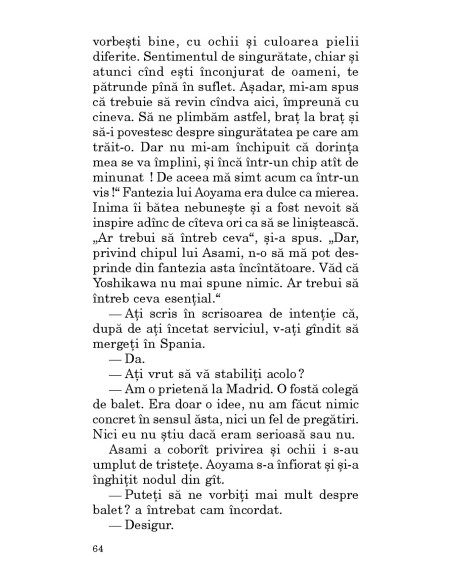 vorbești bine, cu ochii și culoarea pielii diferite. Sentimentul de singurătate, chiar și atunci cînd ești înconjurat de oameni, te pătrunde pînă în suflet. Așadar, mi-am spus că trebuie să revin cîndva aici, împreună cu cineva. Să ne plimbăm astfel, braț la braț și să-i povestesc despre singurătatea pe care am trăit-o. Dar nu mi-am închipuit că dorința mea se va împlini, și încă într-un chip atît de minunat ! De aceea mă simt acum ca într-un vis !“ Fantezia lui Aoyama era dulce ca mierea. Inima îi bătea nebunește și a fost nevoit să inspire adînc de cîteva ori ca să se liniștească. „Ar trebui să întreb ceva“, și-a spus. „Dar, privind chipul lui Asami, n-o să mă pot desprinde din fantezia asta încîntătoare. Văd că Yoshikawa nu mai spune nimic. Ar trebui să întreb ceva esențial.“

— Ați scris în scrisoarea de intenție că, după de ați încetat serviciul, v-ați gîndit să mergeți în Spania.

— Da.

— Ați vrut să vă stabiliți acolo ?

— Am o prietenă la Madrid. O fostă colegă de balet. Era doar o idee, nu am făcut nimic concret în sensul ăsta, nici un fel de pregătiri. Nici eu nu știu dacă eram serioasă sau nu.

Asami a coborît privirea și ochii i s-au umplut de tristețe. Aoyama s-a înfiorat și și-a înghițit nodul din gît.

— Puteți să ne vorbiți mai mult despre balet ? a întrebat cam încordat.

— Desigur.

64